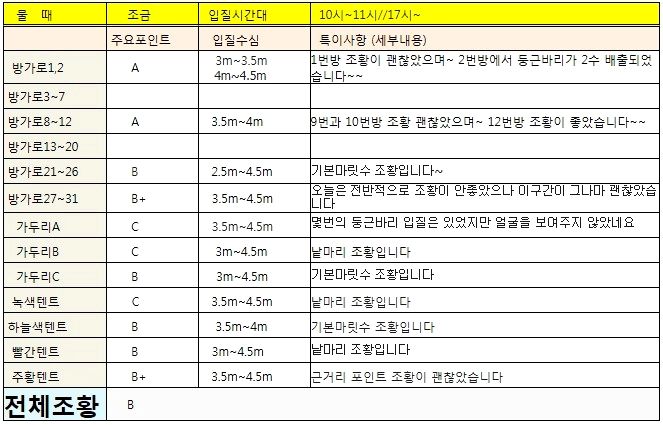 | 물 때 | 조금 | 입질시간대 | 10시~11시//17시~ |
|---|---|---|---|
| | 주요포인트 | 입질수심 | 특이사항 (세부내용) |
| 방가로1,2 | A | 3m~3.5m 4m~4.5m | 1번방 조황이 괜찮았으며~ 2번방에서 둥근바리가 2수 배출되었습니다~~ |
| 방가로3~7 | | | |
| 방가로8~12 | A | 3.5m~4m | 9번과 10번방 조황 괜찮았으며~ 12번방 조황이 좋았습니다~~ |
| 방가로13~20 | | | |
| 방가로21~26 | B | 2.5m~4.5m | 기본마릿수 조황입니다~ |
| 방가로27~31 | B+ | 3.5m~4.5m | 오늘은 전반적으로 조황이 안좋았으나 이구간이 그나마 괜찮았습니다 |
| 가두리A | C | 3.5m~4.5m | 몇번의 둥근바리 입질은 있었지만 얼굴을 보여주지 않았네요 |
| 가두리B | C | 3m~4.5m | 낱마리 조황입니다 |
| 가두리C | B | 3m~4.5m | 기본마릿수 조황입니다 |
| 녹색텐트 | C | 3.5m~4.5m | 낱마리 조황입니다 |
| 하늘색텐트 | B | 3.5m~4m | 기본마릿수 조황입니다 |
| 빨간텐트 | B | 3m~4.5m | 낱마리 조황입니다 |
| 주황텐트 | B+ | 3.5m~4.5m | 근거리 포인트 조황이 괜찮았습니다 |
| 전체조황 | B | | |